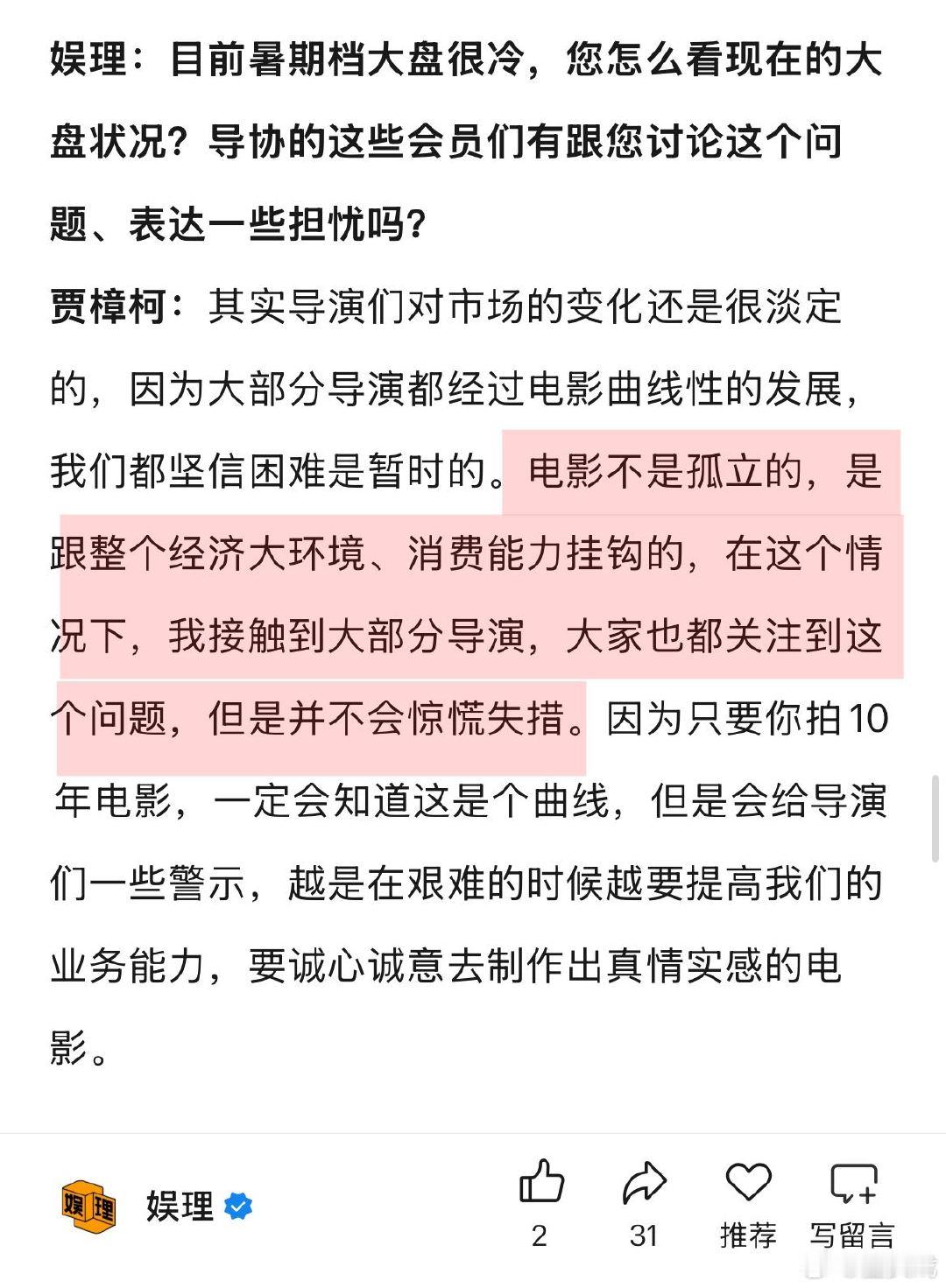 娱理：目前暑期档大盘很冷，您怎么看现在的大盘状况？导协的这些会员们有跟您讨论这个问题、表达一些担忧吗？

贾樟柯：其实导演们对市场的变化还是很淡定的，因为大部分导演都经过电影曲线性的发展，我们都坚信困难是暂时的。电影不是孤立的，是跟整个经济大环境、消费能力挂钩的，在这个情况下，我接触到大部分导演，大家也都关注到这个问题，但是并不会惊慌失措。因为只要你拍10年电影，一定会知道这是个曲线，但是会给导演们一些警示，越是在艰难的时候越要提高我们的业务能力，要诚心诚意去制作出真情实感的电影。

娱理

娱理

2

31

推荐

写留言